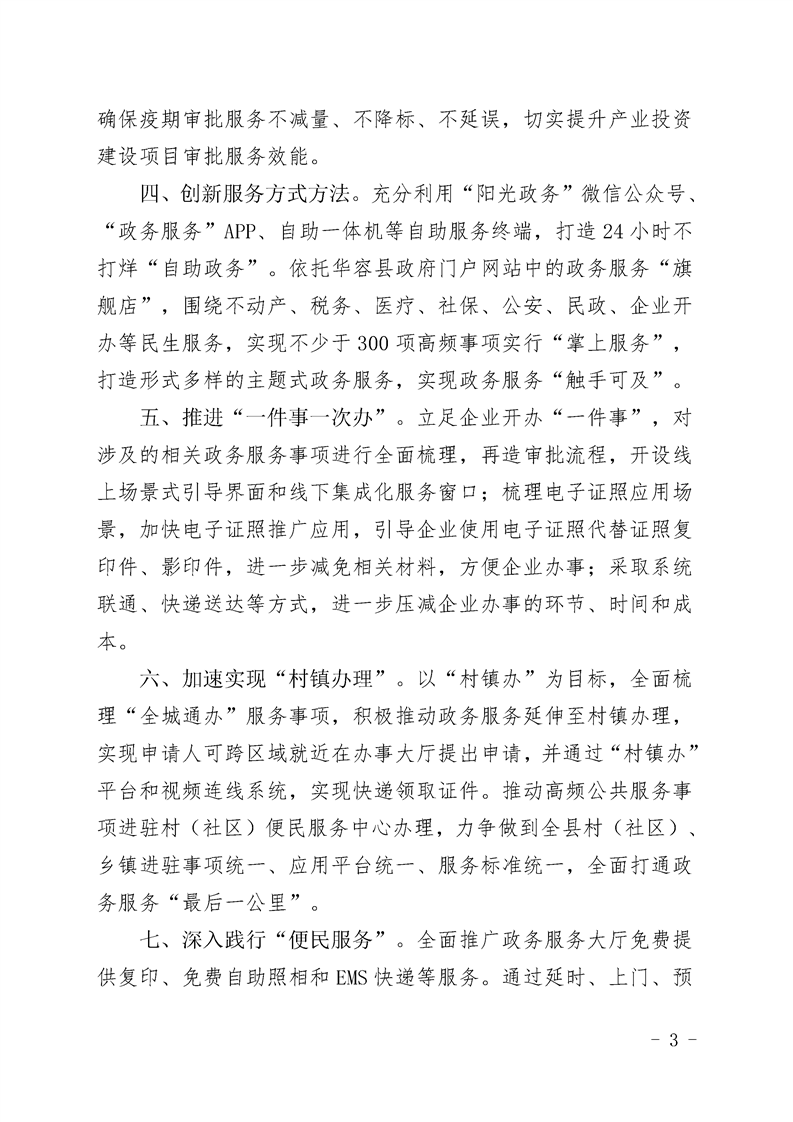 确保疫期审批服务不减量、不降标、不延误，切实提升产业投资建设项目审批服务效能。

四、创新服务方式方法。充分利用“阳光政务”微信公众号、“政务服务”APP、自助一体机等自助服务终端，打造24小时不打烊“自助政务”。依托华容县政府门户网站中的政务服务“旗舰店”，围绕不动产、税务、医疗、社保、公安、民政、企业开办等民生服务，实现不少于300项高频事项实行“掌上服务”，打造形式多样的主题式政务服务，实现政务服务“触手可及”。

五、推进“一件事一次办”。立足企业开办“一件事”，对涉及的相关政务服务事项进行全面梳理，再造审批流程，开设线上场景式引导界面和线下集成化服务窗口；梳理电子证照应用场景，加快电子证照推广应用，引导企业使用电子证照代替证照复印件、影印件，进一步减免相关材料，方便企业办事；采取系统联通、快递送达等方式，进一步压减企业办事的环节、时间和成本。

六、加速实现“村镇办理”。以“村镇办”为目标，全面梳理“全城通办”服务事项，积极推动政务服务延伸至村镇办理，实现申请人可跨区域就近在办事大厅提出申请，并通过“村镇办”平台和视频连线系统，实现快递领取证件。推动高频公共服务事项进驻村（社区）便民服务中心办理，力争做到全县村（社区）、乡镇进驻事项统一、应用平台统一、服务标准统一，全面打通政务服务“最后一公里”。

七、深入践行“便民服务”。全面推广政务服务大厅免费提供复印、免费自助照相和EMS快递等服务。通过延时、上门、预

- 3 -